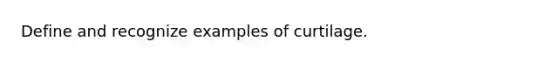 Define and recognize examples of curtilage.